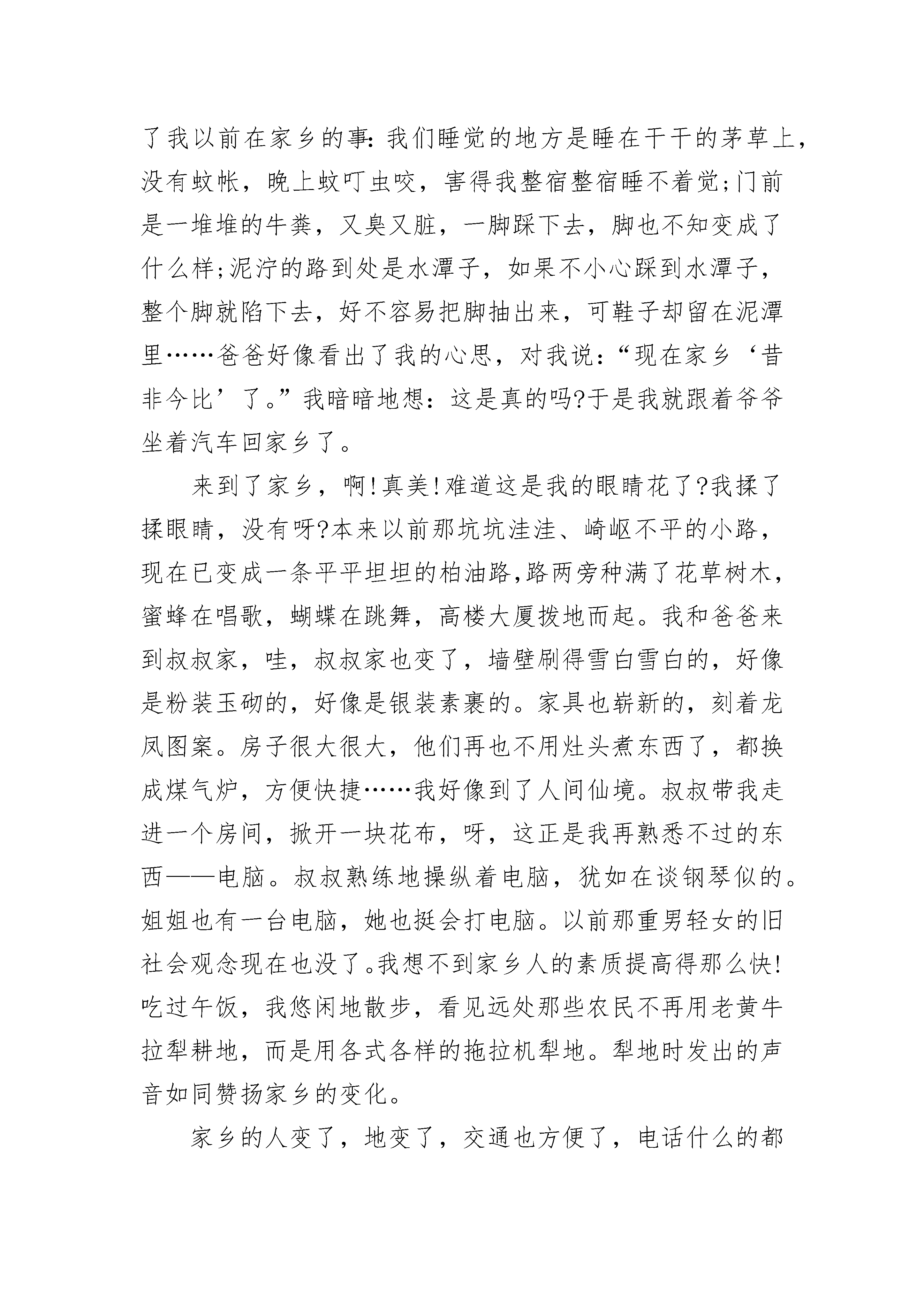 了我以前在家乡的事:我们睡觉的地方是睡在干干的茅草上，没有蚊帐，晚上蚊叮虫咬，害得我整宿整宿睡不着觉;门前是一堆堆的牛粪，又臭又脏，一脚踩下去，脚也不知变成了什么样;泥泞的路到处是水潭子，如果不小心踩到水潭子，整个脚就陷下去，好不容易把脚抽出来，可鞋子却留在泥潭里……爸爸好像看出了我的心思，对我说:“现在家乡‘昔非今比’了。”我暗暗地想：这是真的吗?于是我就跟着爷爷坐着汽车回家乡了。

来到了家乡，啊!真美!难道这是我的眼睛花了?我揉了揉眼睛，没有呀?本来以前那坑坑洼洼、崎岖不平的小路，现在已变成一条平平坦坦的柏油路,路两旁种满了花草树木，蜜蜂在唱歌，蝴蝶在跳舞，高楼大厦拨地而起。我和爸爸来到叔叔家，哇，叔叔家也变了，墙壁刷得雪白雪白的，好像是粉装玉砌的，好像是银装素裹的。家具也崭新的，刻着龙凤图案。房子很大很大，他们再也不用灶头煮东西了，都换成煤气炉，方便快捷……我好像到了人间仙境。叔叔带我走进一个房间，掀开一块花布，呀，这正是我再熟悉不过的东西——电脑。叔叔熟练地操纵着电脑，犹如在谈钢琴似的。姐姐也有一台电脑，她也挺会打电脑。以前那重男轻女的旧社会观念现在也没了。我想不到家乡人的素质提高得那么快!吃过午饭，我悠闲地散步，看见远处那些农民不再用老黄牛拉犁耕地，而是用各式各样的拖拉机犁地。犁地时发出的声音如同赞扬家乡的变化。

家乡的人变了，地变了，交通也方便了，电话什么的都